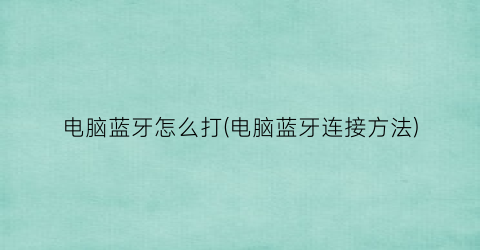 电脑蓝牙怎么打(电脑蓝牙连接方法)